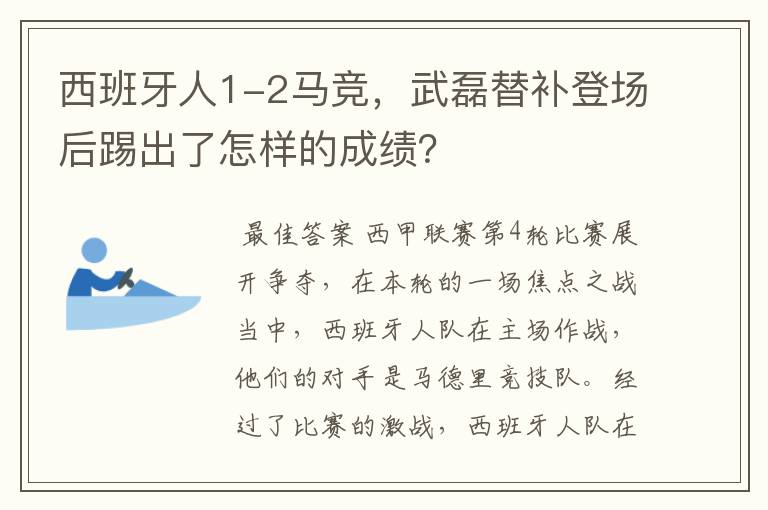 西班牙人1-2马竞，武磊替补登场后踢出了怎样的成绩?

最佳答案 西甲联赛第4轮比赛展开争夺，在本轮的一场焦点之战当中，西班牙人队在主场作战，他们的对手是马德里竞技队。经过了比赛的激战，西班牙人队在